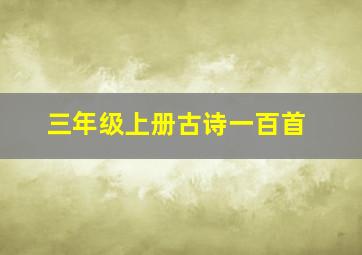 三年级上册古诗一百首